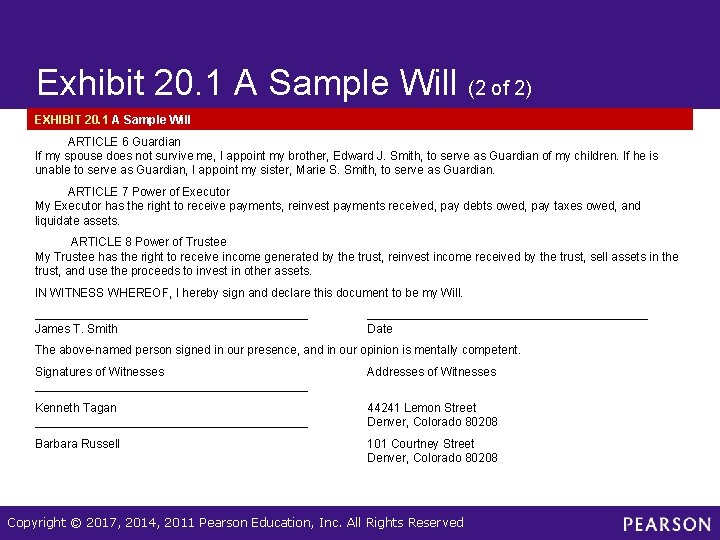 Exhibit 20.1 A Sample Will (2 of 2)

EXHIBIT 20.1 A Sample Will

ARTICLE 6 Guardian

If my spouse does not survive me, I appoint my brother, Edward J. Smith, to serve as Guardian of my children. If he is unable to serve as Guardian, I appoint my sister, Marie S. Smith, to serve as Guardian.

ARTICLE 7 Power of Executor

My Executor has the right to receive payments, reinvest payments received, pay debts owed, pay taxes owed, and liquidate assets.

ARTICLE 8 Power of Trustee

My Trustee has the right to receive income generated by the trust, reinvest income received by the trust, sell assets in the trust, and use the proceeds to invest in other assets.

IN WITNESS WHEREOF, I hereby sign and declare this document to be my Will.

____
James T. Smith

____
Date

The above-named person signed in our presence, and in our opinion is mentally competent.

Signatures of Witnesses
____
Kenneth Tagan
____
Barbara Russell

Addresses of Witnesses
44241 Lemon Street
Denver, Colorado 80208
101 Courtney Street
Denver, Colorado 80208

Copyright © 2017, 2014, 2011 Pearson Education, Inc. All Rights Reserved

PEARSON